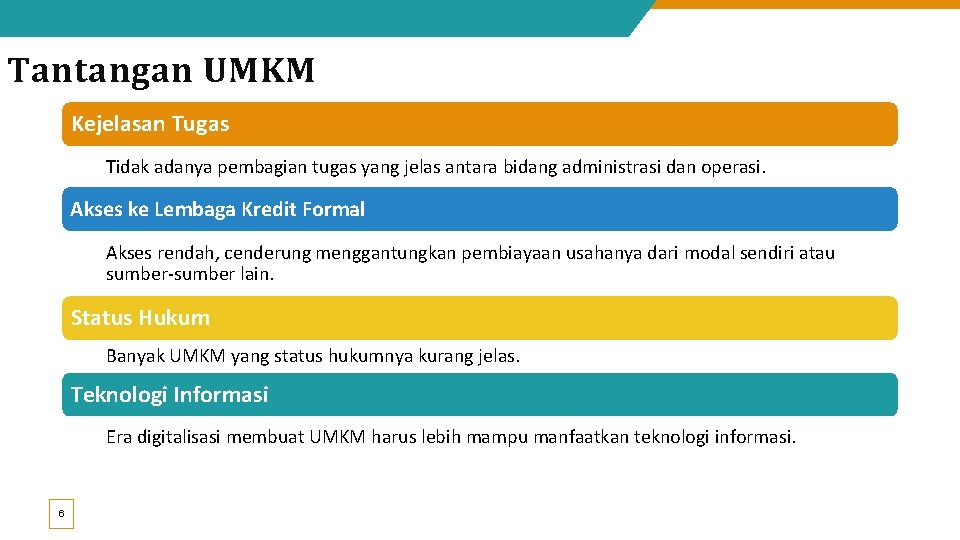 Tantangan UMKM

Kejelasan Tugas

Tidak adanya pembagian tugas yang jelas antara bidang administrasi dan operasi.

Akses ke Lembaga Kredit Formal

Akses rendah, cenderung menggantungkan pembiayaan usahanya dari modal sendiri atau sumber-sumber lain.

Status Hukum

Banyak UMKM yang status hukumnya kurang jelas.

Teknologi Informasi

Era digitalisasi membuat UMKM harus lebih mampu manfaatkan teknologi informasi.

6